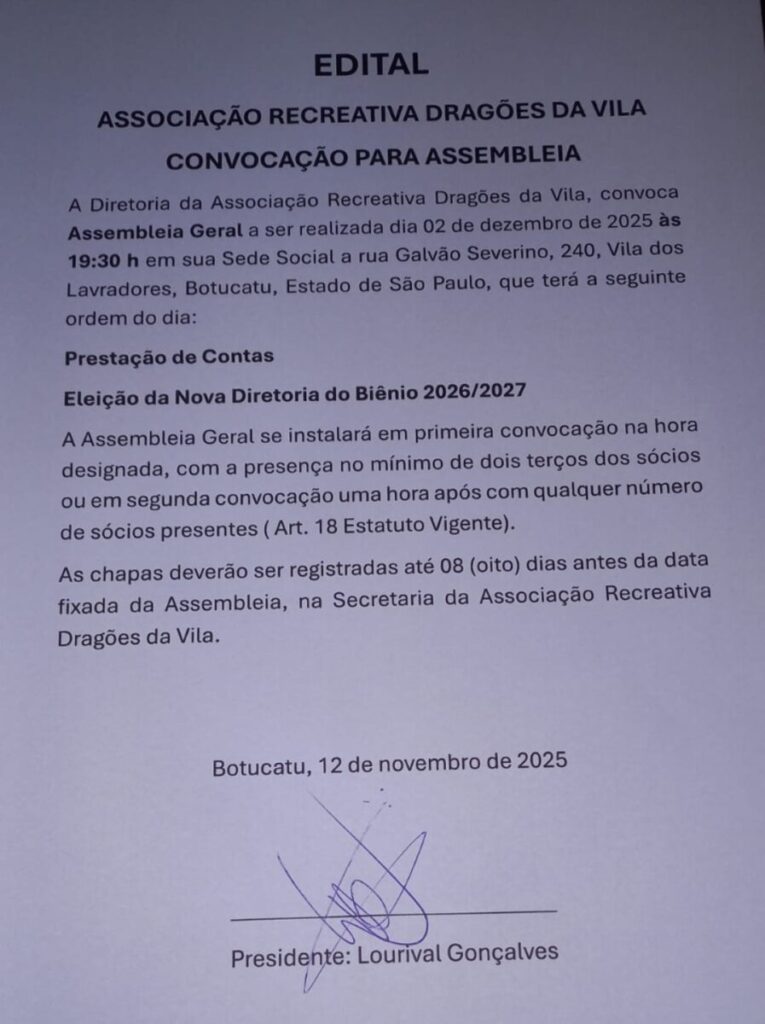 EDITAL

ASSOCIAÇÃO RECREATIVA DRAGÕES DA VILA

CONVOCAÇÃO PARA ASSEMBLEIA

A Diretoria da Associação Recreativa Dragões da Vila, convoca Assembleia Geral a ser realizada dia 02 de dezembro de 2025 às 19:30 h em sua Sede Social a rua Galvão Severino, 240, Vila dos Lavradores, Botucatu, Estado de São Paulo, que terá a seguinte ordem do dia:

Prestação de Contas

Eleição da Nova Diretoria do Biênio 2026/2027

A Assembleia Geral se instalará em primeira convocação na hora designada, com a presença no mínimo de dois terços dos sócios ou em segunda convocação uma hora após com qualquer número de sócios presentes ( Art. 18 Estatuto Vigente).

As chapas deverão ser registradas até 08 (oito) dias antes da data fixada da Assembleia, na Secretaria da Associação Recreativa Dragões da Vila.

Botucatu, 12 de novembro de 2025

Presidente: Lourival Gonçalves